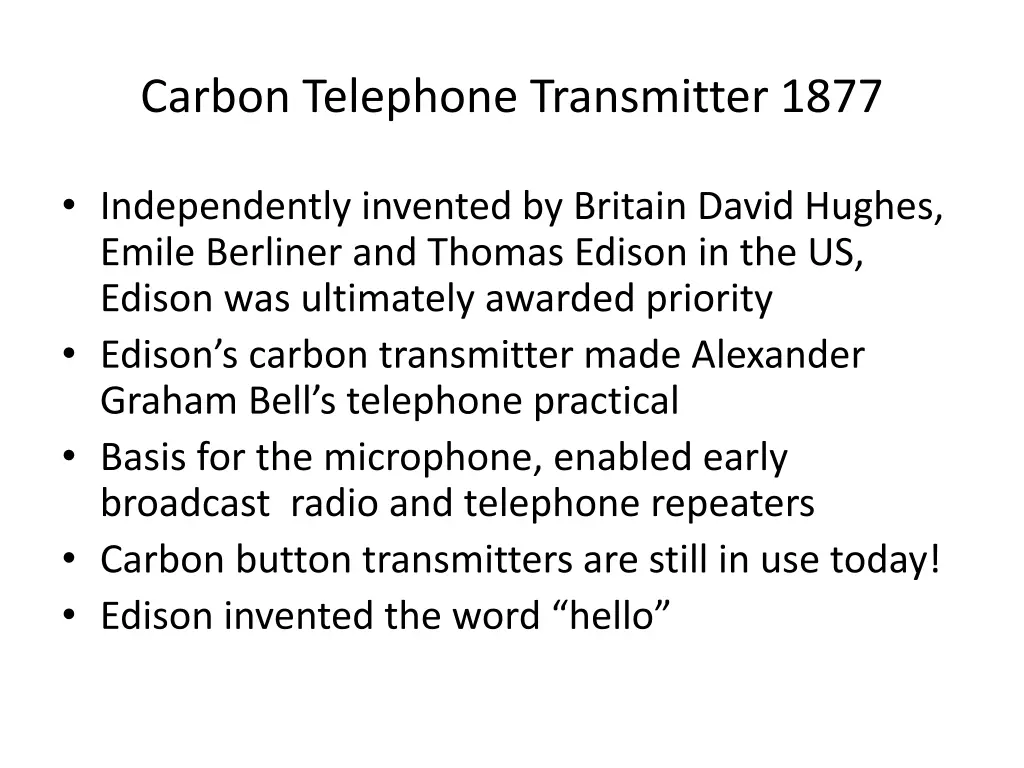 Carbon Telephone Transmitter 1877

• Independently invented by Britain David Hughes, Emile Berliner and Thomas Edison in the US, Edison was ultimately awarded priority
• Edison’s carbon transmitter made Alexander Graham Bell’s telephone practical
• Basis for the microphone, enabled early broadcast radio and telephone repeaters
• Carbon button transmitters are still in use today!
• Edison invented the word “hello”